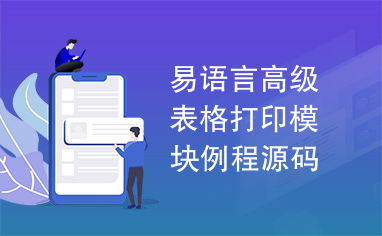 易语言高级表格打印模块例程源码